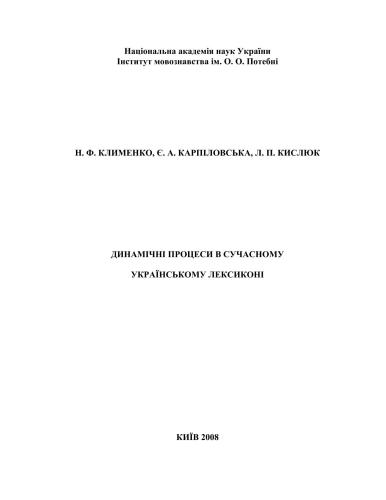 Національна академія наук України
Інститут мовознавства ім. О. О. Потебні

Н. Ф. КЛИМЕНКО, Є. А. КАРПІЛОВСЬКА, Л. П. КИСЛЮК

ДИНАМІЧНІ ПРОЦЕСИ В СУЧАСНОМУ

УКРАЇНСЬКОМУ ЛЕКСИКОНІ

КИЇВ 2008